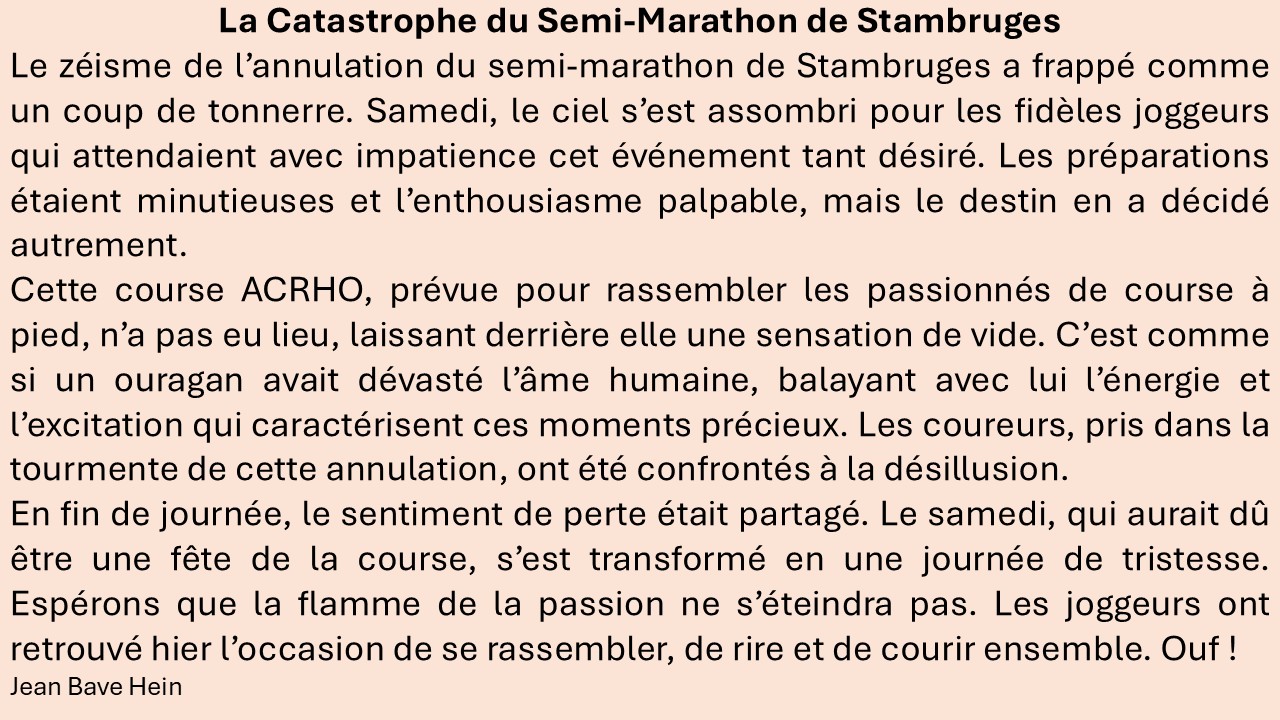 La Catastrophe du Semi-Marathon de Stambruges

Le zéisme de l’annulation du semi-marathon de Stambruges a frappé comme un coup de tonnerre. Samedi, le ciel s’est assombri pour les fidèles joggeurs qui attendaient avec impatience cet événement tant désiré. Les préparations étaient minutieuses et l’enthousiasme palpable, mais le destin en a décidé autrement.

Cette course ACRHO, prévue pour rassembler les passionnés de course à pied, n’a pas eu lieu, laissant derrière elle une sensation de vide. C’est comme si un ouragan avait dévasté l’âme humaine, balayant avec lui l’énergie et l’excitation qui caractérisent ces moments précieux. Les coureurs, pris dans la tourmente de cette annulation, ont été confrontés à la désillusion.

En fin de journée, le sentiment de perte était partagé. Le samedi, qui aurait dû être une fête de la course, s’est transformé en une journée de tristesse. Espérons que la flamme de la passion ne s’éteindra pas. Les joggeurs ont retrouvé hier l’occasion de se rassembler, de rire et de courir ensemble. Ouf !

Jean Bave Hein